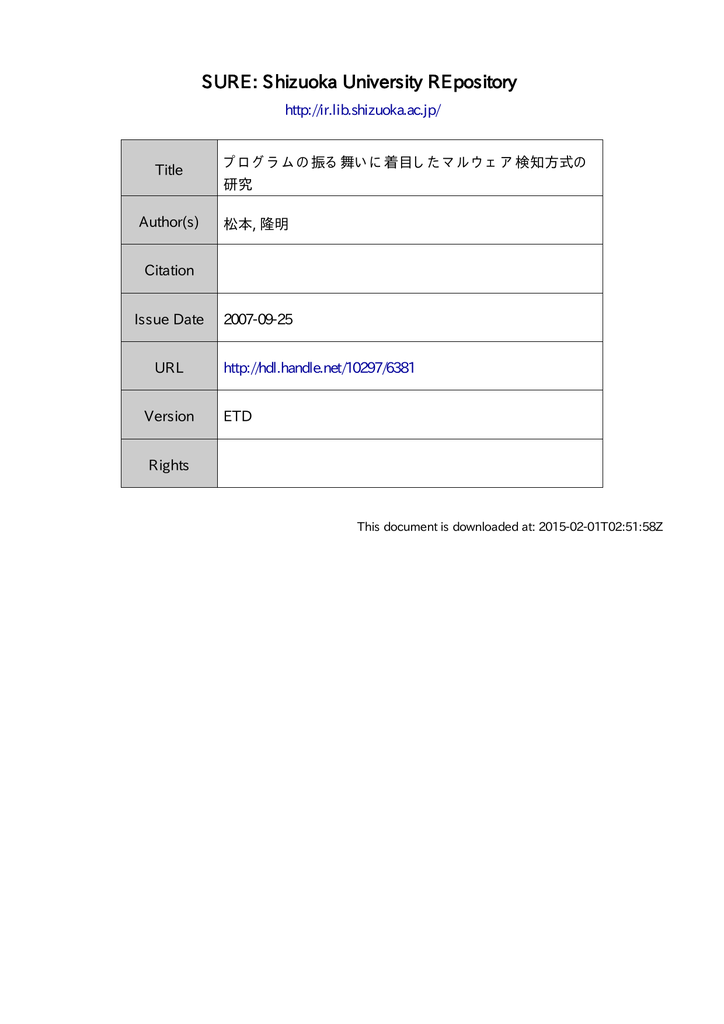 SURE: Shizuoka University REpository

http://ir.lib.shizuoka.ac.jp/

| Title | プログラムの振る舞いに着目したマルウェア検知方式の研究 |
|---|---|
| Author(s) | 松本, 隆明 |
| Citation | |
| Issue Date | 2007-09-25 |
| URL | http://hdl.handle.net/10297/6381 |
| Version | ETD |
| Rights | |

This document is downloaded at: 2015-02-01T02:51:58Z